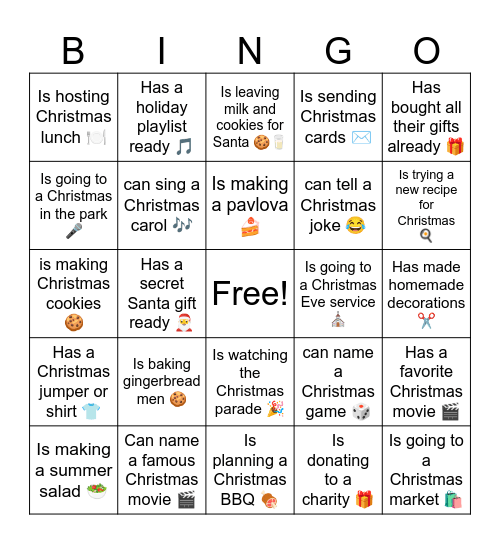 | B | I | N | G | O |
|---|---|---|---|---|
| Is hosting Christmas lunch 🍽️ | Has a holiday playlist ready 🎵 | Is leaving milk and cookies for Santa 🍪🥛 | Is sending Christmas cards ✉️ | Has bought all their gifts already 🎁 |
| Is going to a Christmas in the park 🎤 | can sing a Christmas carol 🎶 | Is making a pavlova 🍰 | can tell a Christmas joke 😂 | Is trying a new recipe for Christmas 🍳 |
| is making Christmas cookies 🍪 | Has a secret Santa gift ready 🎅 | Free! | Is going to a Christmas Eve service ⛪ | Has made homemade decorations ✂️ |
| Has a Christmas jumper or shirt 👕 | Is baking gingerbread men 🍪 | Is watching the Christmas parade 🎉 | can name a Christmas game 🎲 | Has a favorite Christmas movie 🎬 |
| Is making a summer salad 🥗 | Can name a famous Christmas movie 🎬 | Is planning a Christmas BBQ 🍖 | Is donating to a charity 🎁 | Is going to a Christmas market 🛍️ |